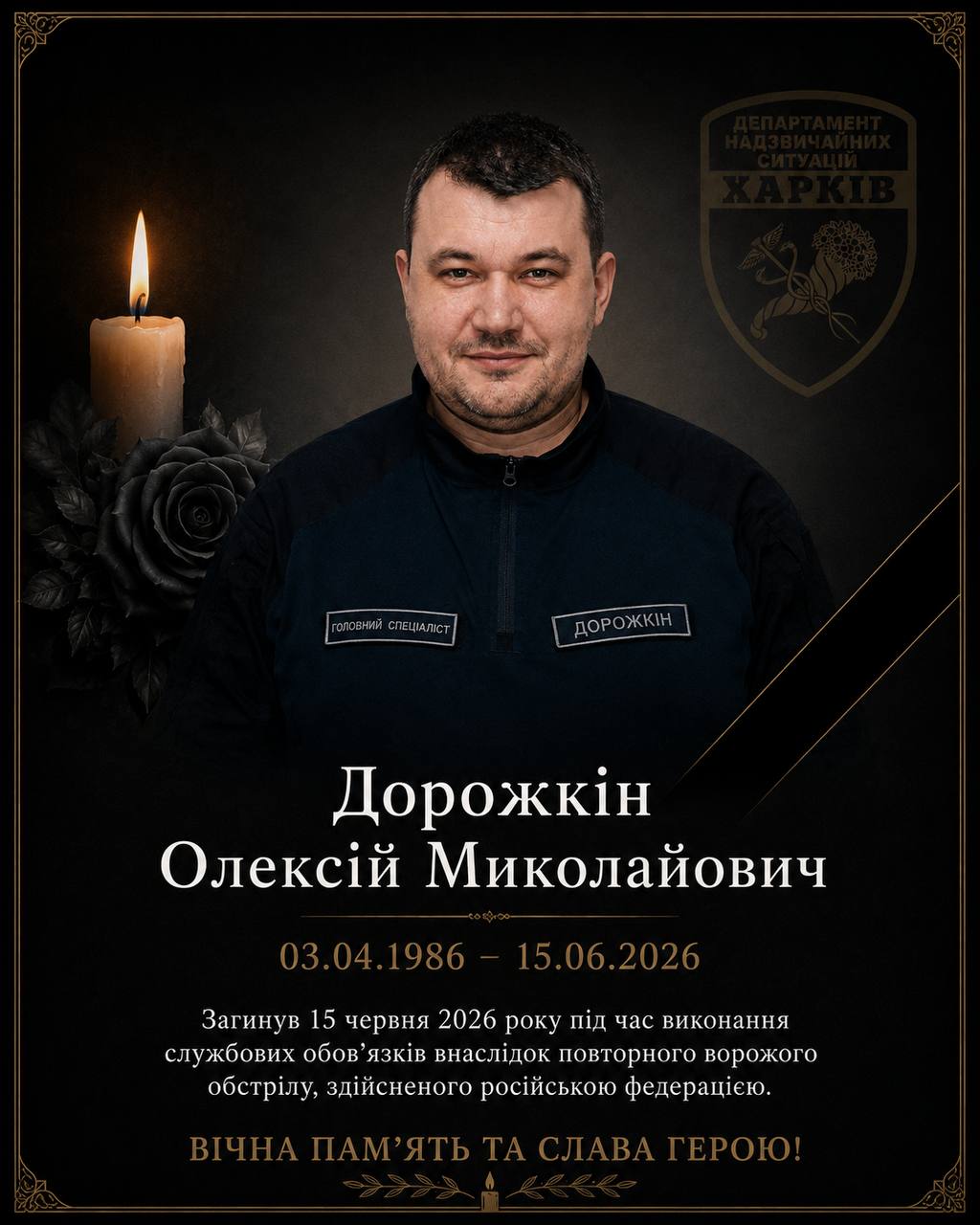 ДЕПАРТАМЕНТ НАДЗВИЧАЙНИХ СИТУАЦІЙ
ХАРКІВ

ГОЛОВНИЙ СПЕЦІАЛІСТ

ДОРОЖКІН

Дорожкін
Олексій Миколайович

03.04.1986 – 15.06.2026

Загинув 15 червня 2026 року під час виконання службових обов'язків внаслідок повторного ворожого обстрілу, здійсненого російською федерацією.

ВІЧНА ПАМ'ЯТЬ ТА СЛАВА ГЕРОЮ!